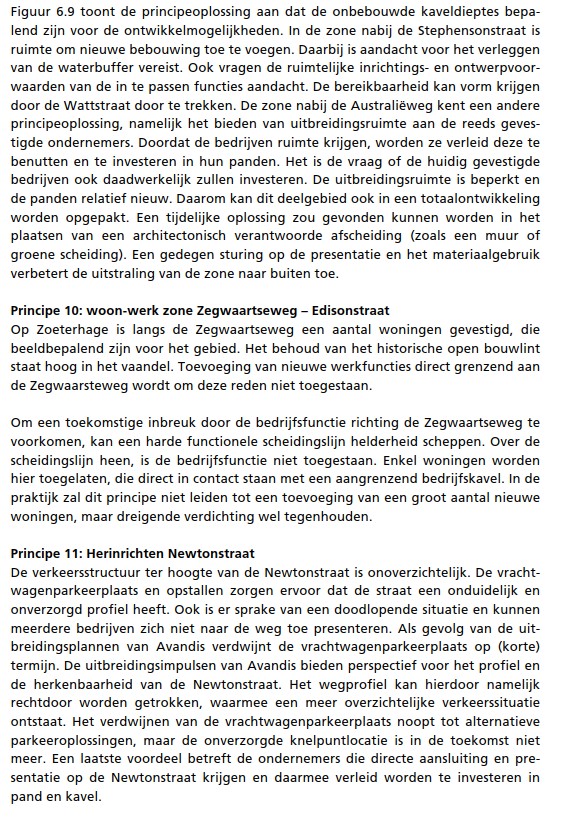 Figuur 6.9 toont de principeoplossing aan dat de onbebouwde kaveldieptes bepalend zijn voor de ontwikkelmogelijkheden. In de zone nabij de Stephensonstraat is ruimte om nieuwe bebouwing toe te voegen. Daarbij is aandacht voor het verleggen van de waterbuffer vereist. Ook vragen de ruimtelijke inrichtings- en ontwerpvoorwaarden van de in te passen functies aandacht. De bereikbaarheid kan vorm krijgen door de Wattstraat door te trekken. De zone nabij de Australiëweg kent een andere principeoplossing, namelijk het bieden van uitbreidingsruimte aan de reeds gevestigde ondernemers. Doordat de bedrijven ruimte krijgen, worden ze verleid deze te benutten en te investeren in hun panden. Het is de vraag of de huidig gevestigde bedrijven ook daadwerkelijk zullen investeren. De uitbreidingsruimte is beperkt en de panden relatief nieuw. Daarom kan dit deelgebied ook in een totaalontwikkeling worden opgepakt. Een tijdelijke oplossing zou gevonden kunnen worden in het plaatsen van een architectonisch verantwoorde afscheiding (zoals een muur of groene scheiding). Een gedegen sturing op de presentatie en het materiaalgebruik verbetert de uitstraling van de zone naar buiten toe.

Principe 10: woon-werk zone Zegwaartseweg – Edisonstraat
Op Zoeterhage is langs de Zegwaartseweg een aantal woningen gevestigd, die beeldbepalend zijn voor het gebied. Het behoud van het historische open bouwlint staat hoog in het vaandel. Toevoeging van nieuwe werkfuncties direct grenzend aan de Zegwaarsteweg wordt om deze reden niet toegestaan.

Om een toekomstige inbreuk door de bedrijfsfunctie richting de Zegwaartseweg te voorkomen, kan een harde functionele scheidingslijn helderheid scheppen. Over de scheidingslijn heen, is de bedrijfsfunctie niet toegestaan. Enkel woningen worden hier toegelaten, die direct in contact staan met een aangrenzend bedrijfskavel. In de praktijk zal dit principe niet leiden tot een toevoeging van een groot aantal nieuwe woningen, maar dreigende verdichting wel tegenhouden.

Principe 11: Herinrichten Newtonstraat
De verkeersstructuur ter hoogte van de Newtonstraat is onoverzichtelijk. De vrachtwagenparkeerplaats en opstallen zorgen ervoor dat de straat een onduidelijk en onverzorgd profiel heeft. Ook is er sprake van een doodlopende situatie en kunnen meerdere bedrijven zich niet naar de weg toe presenteren. Als gevolg van de uitbreidingsplannen van Avandis verdwijnt de vrachtwagenparkeerplaats op (korte) termijn. De uitbreidingsimpulsen van Avandis bieden perspectief voor het profiel en de herkenbaarheid van de Newtonstraat. Het wegprofiel kan hierdoor namelijk rechtdoor worden getrokken, waarmee een meer overzichtelijke verkeerssituatie ontstaat. Het verdwijnen van de vrachtwagenparkeerplaats noopt tot alternatieve parkeeroplossingen, maar de onverzorgde knelpuntlocatie is in de toekomst niet meer. Een laatste voordeel betreft de ondernemers die directe aansluiting en presentatie op de Newtonstraat krijgen en daarmee verleid worden te investeren in pand en kavel.